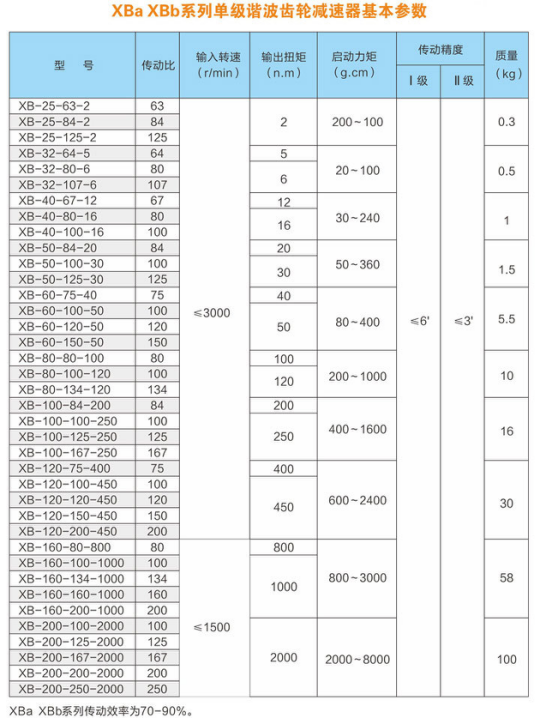 XBa XBb系列单级谐波齿轮减速器基本参数

| 型　号 | 传动比 | 输入转速 (r/min) | 输出扭矩 (n.m) | 启动力矩 (g.cm) | 传动精度 Ⅰ级 | 传动精度 Ⅱ级 | 质量 (kg) |
|---|---|---|---|---|---|---|---|
| XB-25-63-2 | 63 | ≤3000 | 2 | 200~100 | ≤6' | ≤3' | 0.3 |
| XB-25-84-2 | 84 | | | | | | |
| XB-25-125-2 | 125 | | | | | | |
| XB-32-64-5 | 64 | | 5 | 20~100 | | | 0.5 |
| XB-32-80-6 | 80 | | 6 | | | | |
| XB-32-107-6 | 107 | | | | | | |
| XB-40-67-12 | 67 | | 12 | 30~240 | | | 1 |
| XB-40-80-16 | 80 | | 16 | | | | |
| XB-40-100-16 | 100 | | | | | | |
| XB-50-84-20 | 84 | | 20 | 50~360 | | | 1.5 |
| XB-50-100-30 | 100 | | 30 | | | | |
| XB-50-125-30 | 125 | | | | | | |
| XB-60-75-40 | 75 | | 40 | 80~400 | | | 5.5 |
| XB-60-100-50 | 100 | | 50 | | | | |
| XB-60-120-50 | 120 | | | | | | |
| XB-60-150-50 | 150 | | | | | | |
| XB-80-80-100 | 80 | | 100 | 200~1000 | | | 10 |
| XB-80-100-120 | 100 | | 120 | | | | |
| XB-80-134-120 | 134 | | | | | | |
| XB-100-84-200 | 84 | | 200 | 400~1600 | | | 16 |
| XB-100-100-250 | 100 | | 250 | | | | |
| XB-100-125-250 | 125 | | | | | | |
| XB-100-167-250 | 167 | | | | | | |
| XB-120-75-400 | 75 | | 400 | 600~2400 | | | 30 |
| XB-120-100-450 | 100 | | 450 | | | | |
| XB-120-120-450 | 120 | | | | | | |
| XB-120-150-450 | 150 | | | | | | |
| XB-120-200-450 | 200 | | | | | | |
| XB-160-80-800 | 80 | ≤1500 | 800 | 800~3000 | | | 58 |
| XB-160-100-1000 | 100 | | 1000 | | | | |
| XB-160-134-1000 | 134 | | | | | | |
| XB-160-160-1000 | 160 | | | | | | |
| XB-160-200-1000 | 200 | | | | | | |
| XB-200-100-2000 | 100 | | 2000 | 2000~8000 | | | 100 |
| XB-200-125-2000 | 125 | | | | | | |
| XB-200-167-2000 | 167 | | | | | | |
| XB-200-200-2000 | 200 | | | | | | |
| XB-200-250-2000 | 250 | | | | | | |

XBa XBb系列传动效率为70-90%。